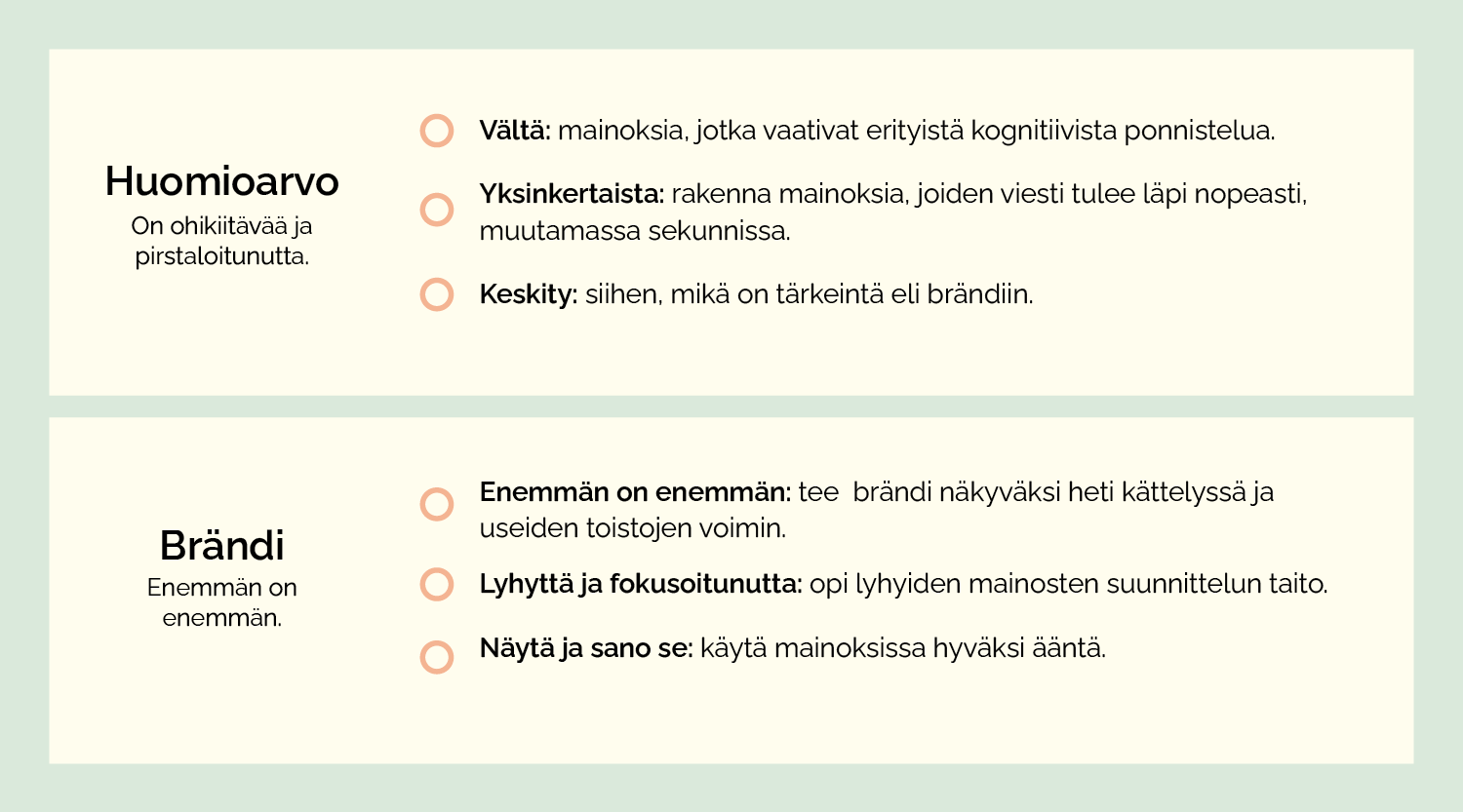 Huomioarvo
On ohikiitävää ja pirstaloitunutta.

Vältä: mainoksia, jotka vaativat erityistä kognitiivista ponnistelua.

Yksinkertaista: rakenna mainoksia, joiden viesti tulee läpi nopeasti, muutamassa sekunnissa.

Keskity: siihen, mikä on tärkeintä eli brändiin.

Brändi
Enemmän on enemmän.

Enemmän on enemmän: tee brändi näkyväksi heti kättelyssä ja useiden toistojen voimin.

Lyhyttä ja fokusoitunutta: opi lyhyiden mainosten suunnittelun taito.

Näytä ja sano se: käytä mainoksissa hyväksi ääntä.